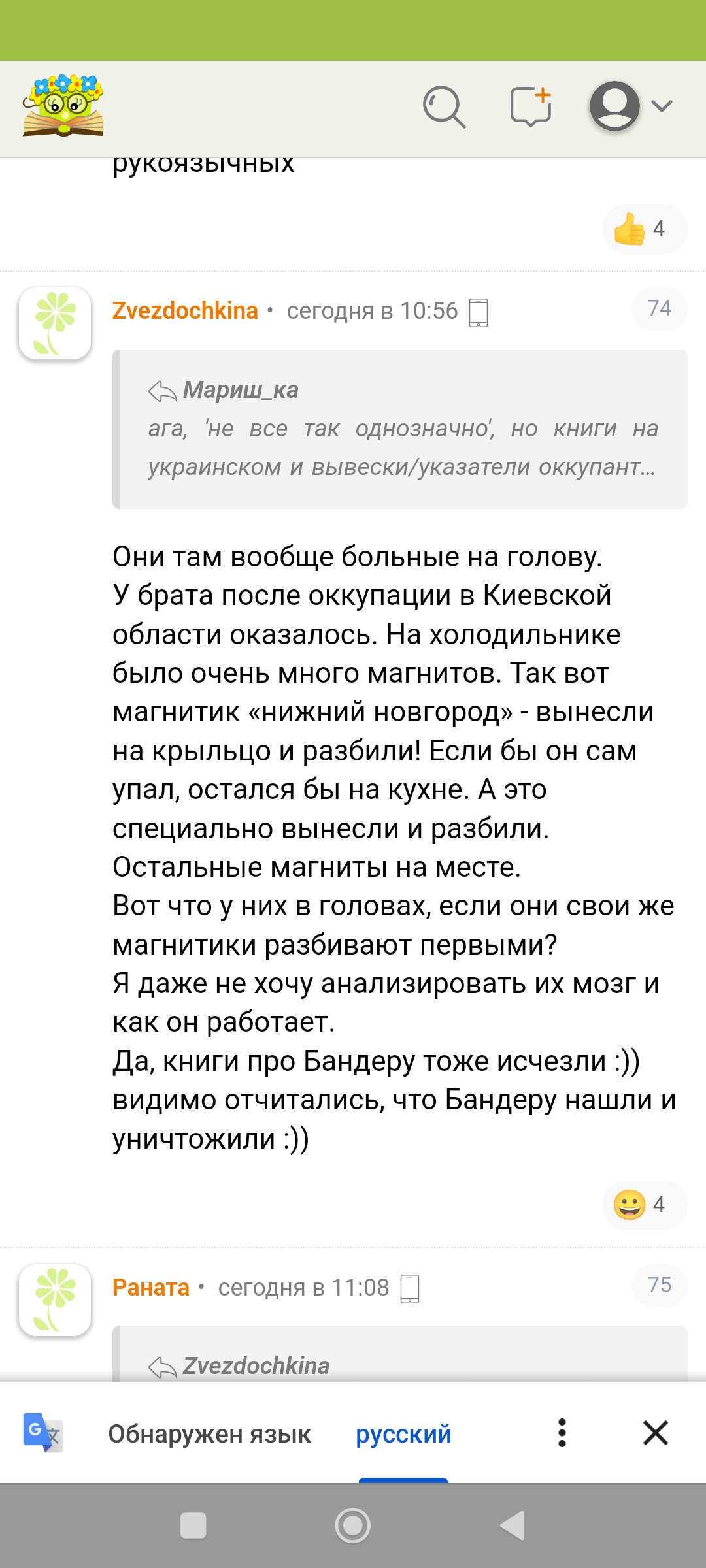 рукоязычных

4

Zvezdochkina • сегодня в 10:56

74

Мариш_ка
ага, 'не все так однозначно', но книги на украинском и вывески/указатели оккупант...

Они там вообще больные на голову.
У брата после оккупации в Киевской области оказалось. На холодильнике было очень много магнитов. Так вот магнитик «нижний новгород» - вынесли на крыльцо и разбили! Если бы он сам упал, остался бы на кухне. А это специально вынесли и разбили.
Остальные магниты на месте.
Вот что у них в головах, если они свои же магнитики разбивают первыми?
Я даже не хочу анализировать их мозг и как он работает.
Да, книги про Бандеру тоже исчезли :))
видимо отчитались, что Бандеру нашли и уничтожили :))

4

Раната • сегодня в 11:08

75

Zvezdochkina

Обнаружен язык русский